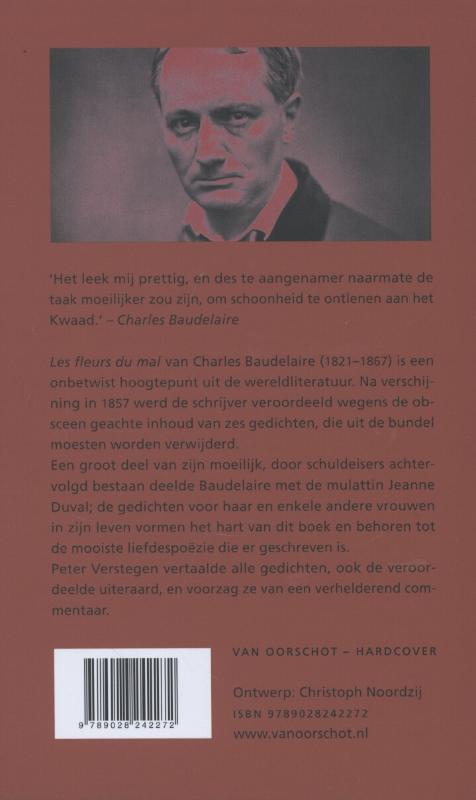 'Het leek mij prettig, en des te aangenamer naarmate de taak moeilijker zou zijn, om schoonheid te ontlenen aan het Kwaad.' – Charles Baudelaire

Les fleurs du mal van Charles Baudelaire (1821–1867) is een onbetwist hoogtepunt uit de wereldliteratuur. Na verschijning in 1857 werd de schrijver veroordeeld wegens de obsceen geachte inhoud van zes gedichten, die uit de bundel moesten worden verwijderd.
Een groot deel van zijn moeilijk, door schuldeisers achtervolgd bestaan deelde Baudelaire met de mulattin Jeanne Duval; de gedichten voor haar en enkele andere vrouwen in zijn leven vormen het hart van dit boek en behoren tot de mooiste liefdespoëzie die er geschreven is.
Peter Verstegen vertaalde alle gedichten, ook de veroordeelde uiteraard, en voorzag ze van een verhelderend commentaar.

9 789028 242272

VAN OORSCHOT – HARDCOVER

Ontwerp: Christoph Noordzij
ISBN 9789028242272
www.vanoorschot.nl